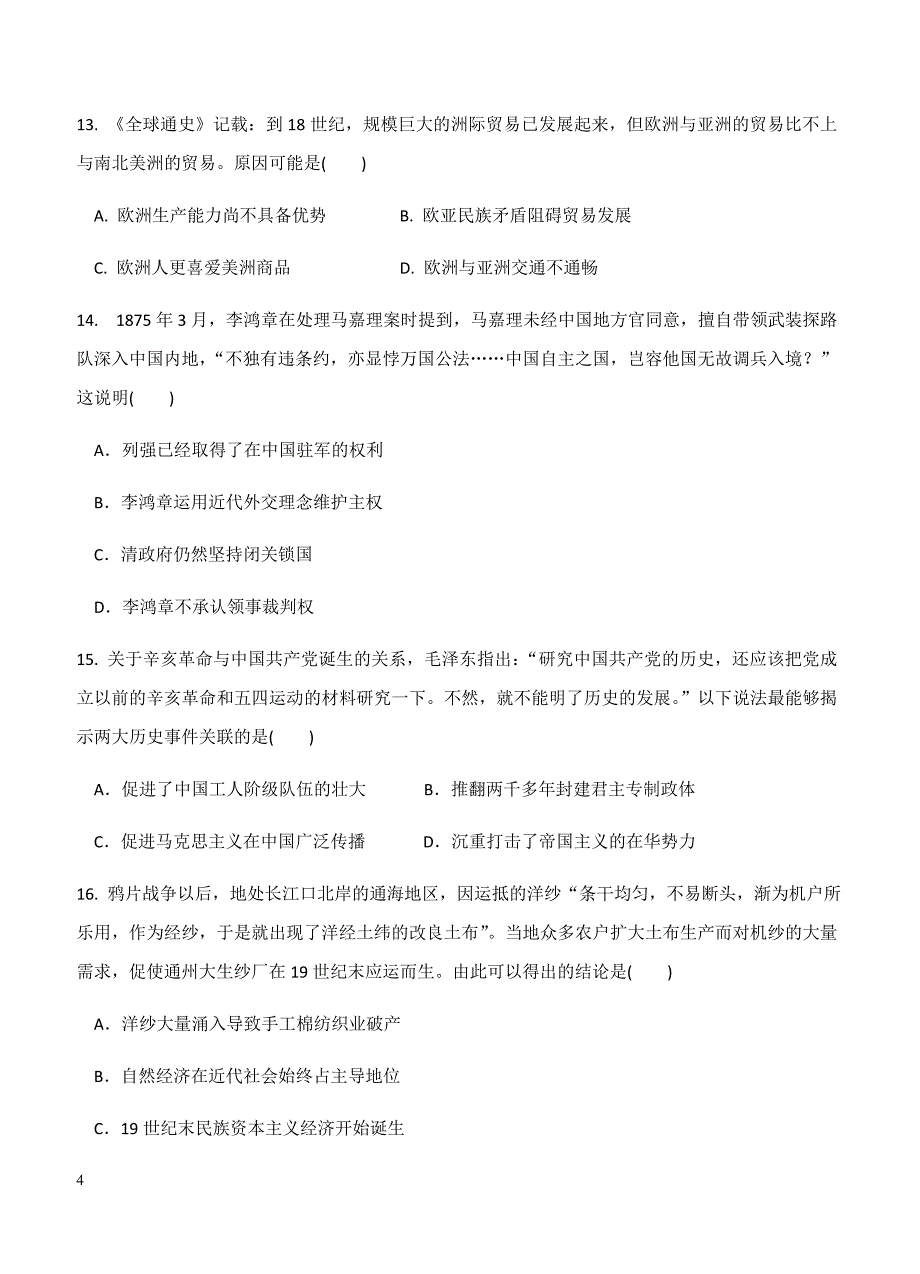 13. 《全球通史》记载：到 18 世纪，规模巨大的洲际贸易已发展起来，但欧洲与亚洲的贸易比不上与南北美洲的贸易。原因可能是(　　)

A. 欧洲生产能力尚不具备优势　　B. 欧亚民族矛盾阻碍贸易发展

C. 欧洲人更喜爱美洲商品　　D. 欧洲与亚洲交通不通畅

14. 1875 年 3 月，李鸿章在处理马嘉理案时提到，马嘉理未经中国地方官同意，擅自带领武装探路队深入中国内地，“不独有违条约，亦显悖万国公法……中国自主之国，岂容他国无故调兵入境？”这说明(　　)

A．列强已经取得了在中国驻军的权利

B．李鸿章运用近代外交理念维护主权

C．清政府仍然坚持闭关锁国

D．李鸿章不承认领事裁判权

15. 关于辛亥革命与中国共产党诞生的关系，毛泽东指出：“研究中国共产党的历史，还应该把党成立以前的辛亥革命和五四运动的材料研究一下。不然，就不能明了历史的发展。”以下说法最能够揭示两大历史事件关联的是(　　)

A．促进了中国工人阶级队伍的壮大　　B．推翻两千多年封建君主专制政体

C．促进马克思主义在中国广泛传播　　D．沉重打击了帝国主义的在华势力

16. 鸦片战争以后，地处长江口北岸的通海地区，因运抵的洋纱“条干均匀，不易断头，渐为机户所乐用，作为经纱，于是就出现了洋经土纬的改良土布”。当地众多农户扩大土布生产而对机纱的大量需求，促使通州大生纱厂在 19 世纪末应运而生。由此可以得出的结论是(　　)

A．洋纱大量涌入导致手工棉纺织业破产

B．自然经济在近代社会始终占主导地位

C．19 世纪末民族资本主义经济开始诞生

4